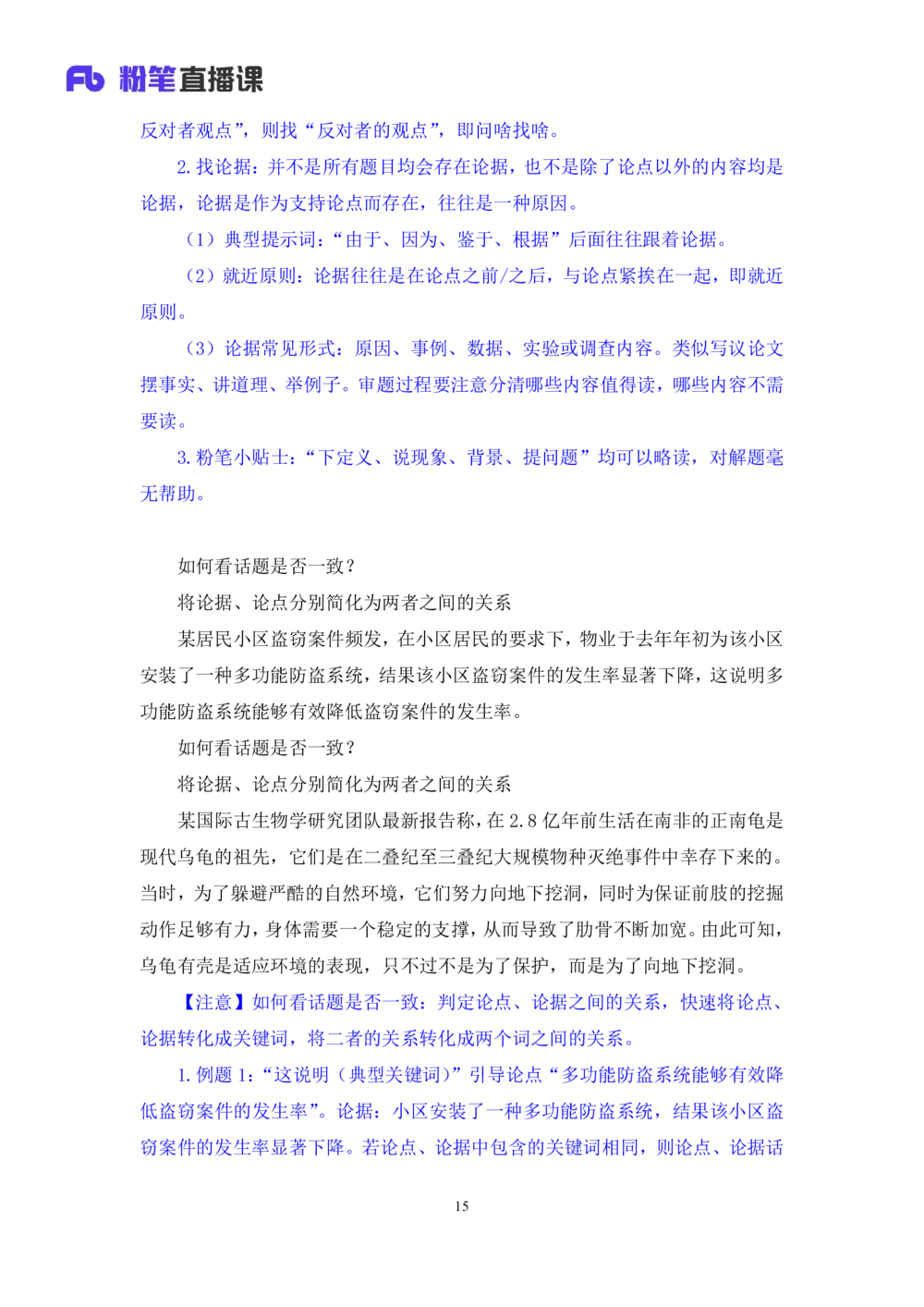 Fb 粉笔直播课

反对者观点”，则找“反对者的观点”，即问啥找啥。

2. 找论据：并不是所有题目均会存在论据，也不是除了论点以外的内容均是论据，论据是作为支持论点而存在，往往是一种原因。

（1）典型提示词：“由于、因为、鉴于、根据”后面往往跟着论据。

（2）就近原则：论据往往是在论点之前/之后，与论点紧挨在一起，即就近原则。

（3）论据常见形式：原因、事例、数据、实验或调查内容。类似写议论文摆事实、讲道理、举例子。审题过程要注意分清哪些内容值得读，哪些内容不需要读。

3. 粉笔小贴士：“下定义、说现象、背景、提问题”均可以略读，对解题毫无帮助。

如何看话题是否一致？

将论据、论点分别简化为两者之间的关系

某居民小区盗窃案件频发，在小区居民的要求下，物业于去年年初为该小区安装了一种多功能防盗系统，结果该小区盗窃案件的发生率显著下降，这说明多功能防盗系统能够有效降低盗窃案件的发生率。

如何看话题是否一致？

将论据、论点分别简化为两者之间的关系

某国际古生物学研究团队最新报告称，在 2.8 亿年前生活在南非的正南龟是现代乌龟的祖先，它们是在二叠纪至三叠纪大规模物种灭绝事件中幸存下来的。当时，为了躲避严酷的自然环境，它们努力向地下挖洞，同时为保证前肢的挖掘动作足够有力，身体需要一个稳定的支撑，从而导致了肋骨不断加宽。由此可知，乌龟有壳是适应环境的表现，只不过不是为了保护，而是为了向地下挖洞。

【注意】如何看话题是否一致：判定论点、论据之间的关系，快速将论点、论据转化成关键词，将二者的关系转化成两个词之间的关系。

1. 例题 1：“这说明（典型关键词）”引导论点“多功能防盗系统能够有效降低盗窃案件的发生率”。论据：小区安装了一种多功能防盗系统，结果该小区盗窃案件的发生率显著下降。若论点、论据中包含的关键词相同，则论点、论据话

15